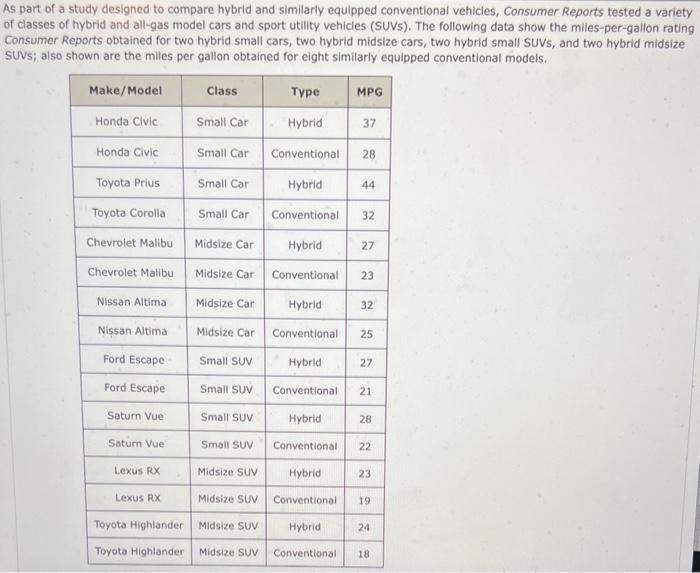 As part of a study designed to compare hybrid and similarly equipped conventional vehicles, Consumer Reports tested a variety of classes of hybrid and all-gas model cars and sport utility vehicles (SUVs). The following data show the miles-per-gallon rating Consumer Reports obtained for two hybrid small cars, two hybrid midsize cars, two hybrid small SUVs, and two hybrid midsize SUVs; also shown are the miles per gallon obtained for eight similarly equipped conventional models.

| Make/Model | Class | Type | MPG |
|---|---|---|---|
| Honda Civic | Small Car | Hybrid | 37 |
| Honda Civic | Small Car | Conventional | 28 |
| Toyota Prius | Small Car | Hybrid | 44 |
| Toyota Corolla | Small Car | Conventional | 32 |
| Chevrolet Malibu | Midsize Car | Hybrid | 27 |
| Chevrolet Malibu | Midsize Car | Conventional | 23 |
| Nissan Altima | Midsize Car | Hybrid | 32 |
| Nissan Altima | Midsize Car | Conventional | 25 |
| Ford Escape | Small SUV | Hybrid | 27 |
| Ford Escape | Small SUV | Conventional | 21 |
| Saturn Vue | Small SUV | Hybrid | 28 |
| Saturn Vue | Small SUV | Conventional | 22 |
| Lexus RX | Midsize SUV | Hybrid | 23 |
| Lexus RX | Midsize SUV | Conventional | 19 |
| Toyota Highlander | Midsize SUV | Hybrid | 24 |
| Toyota Highlander | Midsize SUV | Conventional | 18 |